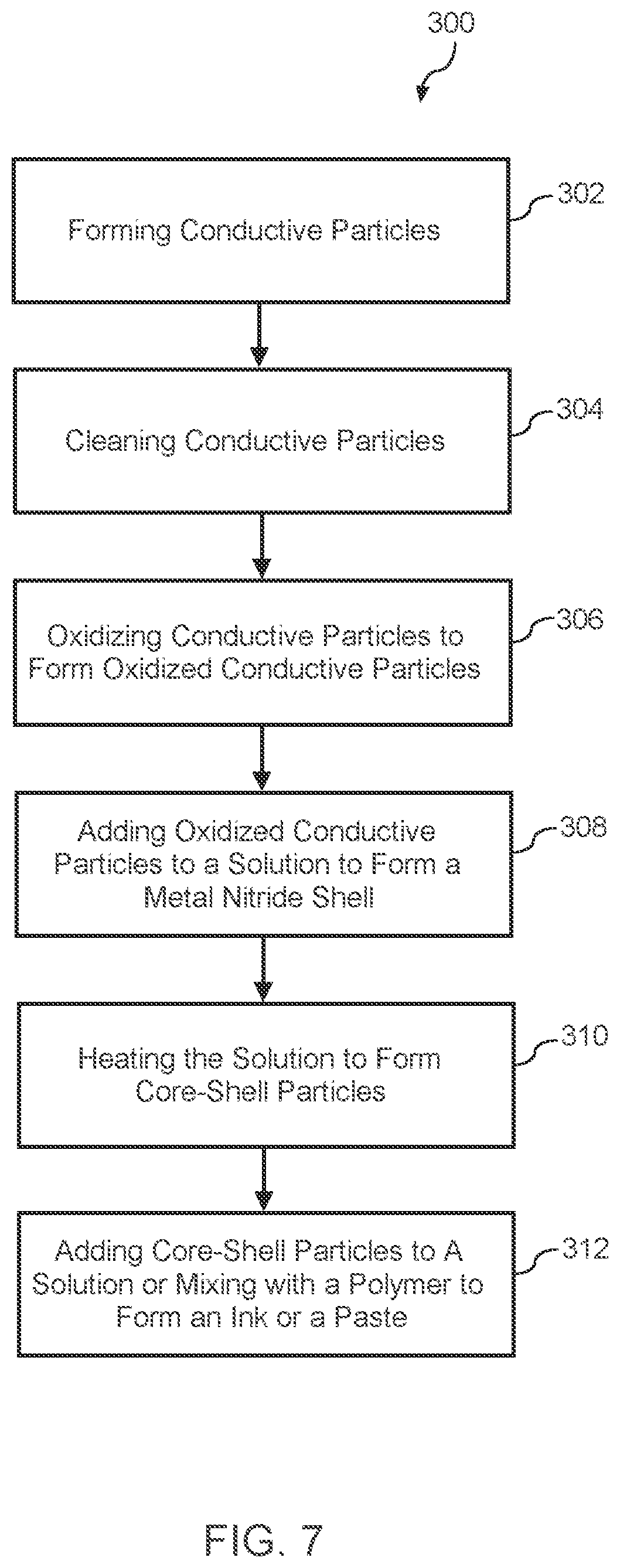 300

Forming Conductive Particles

302

Cleaning Conductive Particles

304

Oxidizing Conductive Particles to Form Oxidized Conductive Particles

306

Adding Oxidized Conductive Particles to a Solution to Form a Metal Nitride Shell

308

Heating the Solution to Form Core-Shell Particles

310

Adding Core-Shell Particles to A Solution or Mixing with a Polymer to Form an Ink or a Paste

312

FIG. 7